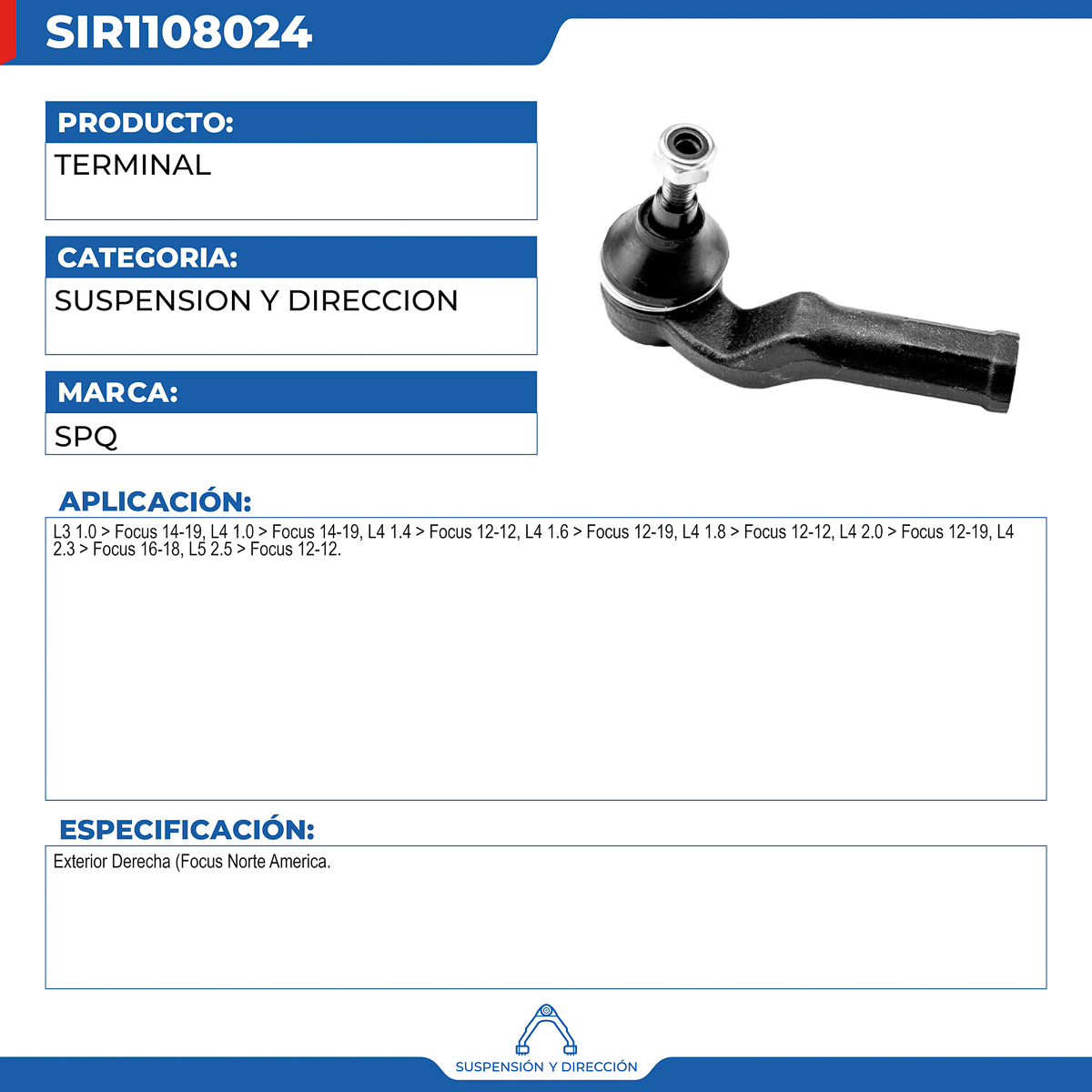 SIR1108024

PRODUCTO:

TERMINAL

CATEGORIA:

SUSPENSION Y DIRECCION

MARCA:

SPQ

APLICACIÓN:

L3 1.0 > Focus 14-19, L4 1.0 > Focus 14-19, L4 1.4 > Focus 12-12, L4 1.6 > Focus 12-19, L4 1.8 > Focus 12-12, L4 2.0 > Focus 12-19, L4 2.3 > Focus 16-18, L5 2.5 > Focus 12-12.

ESPECIFICACIÓN:

Exterior Derecha (Focus Norte America.

SUSPENSIÓN Y DIRECCIÓN